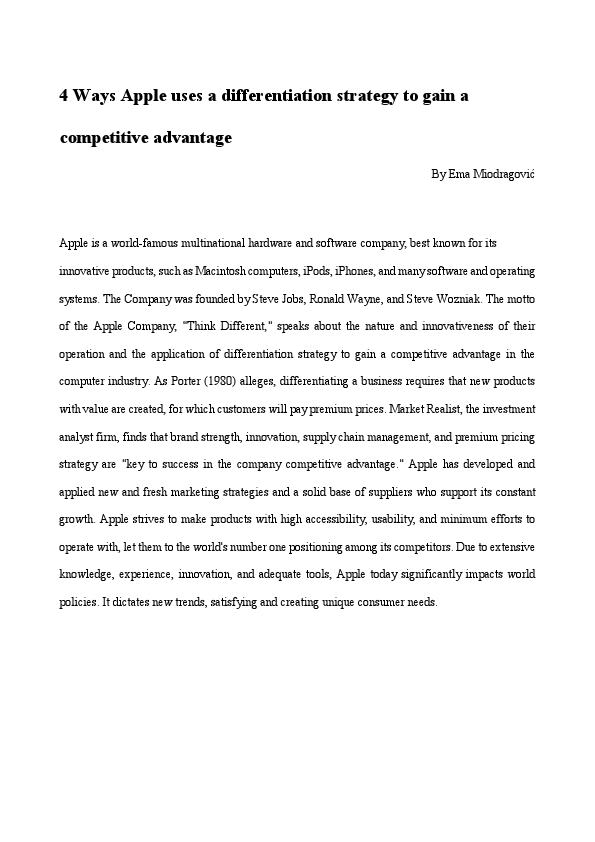 4 Ways Apple uses a differentiation strategy to gain a competitive advantage

By Ema Miodragović

Apple is a world-famous multinational hardware and software company, best known for its innovative products, such as Macintosh computers, iPods, iPhones, and many software and operating systems. The Company was founded by Steve Jobs, Ronald Wayne, and Steve Wozniak. The motto of the Apple Company, "Think Different," speaks about the nature and innovativeness of their operation and the application of differentiation strategy to gain a competitive advantage in the computer industry. As Porter (1980) alleges, differentiating a business requires that new products with value are created, for which customers will pay premium prices. Market Realist, the investment analyst firm, finds that brand strength, innovation, supply chain management, and premium pricing strategy are "key to success in the company competitive advantage." Apple has developed and applied new and fresh marketing strategies and a solid base of suppliers who support its constant growth. Apple strives to make products with high accessibility, usability, and minimum efforts to operate with, let them to the world's number one positioning among its competitors. Due to extensive knowledge, experience, innovation, and adequate tools, Apple today significantly impacts world policies. It dictates new trends, satisfying and creating unique consumer needs.